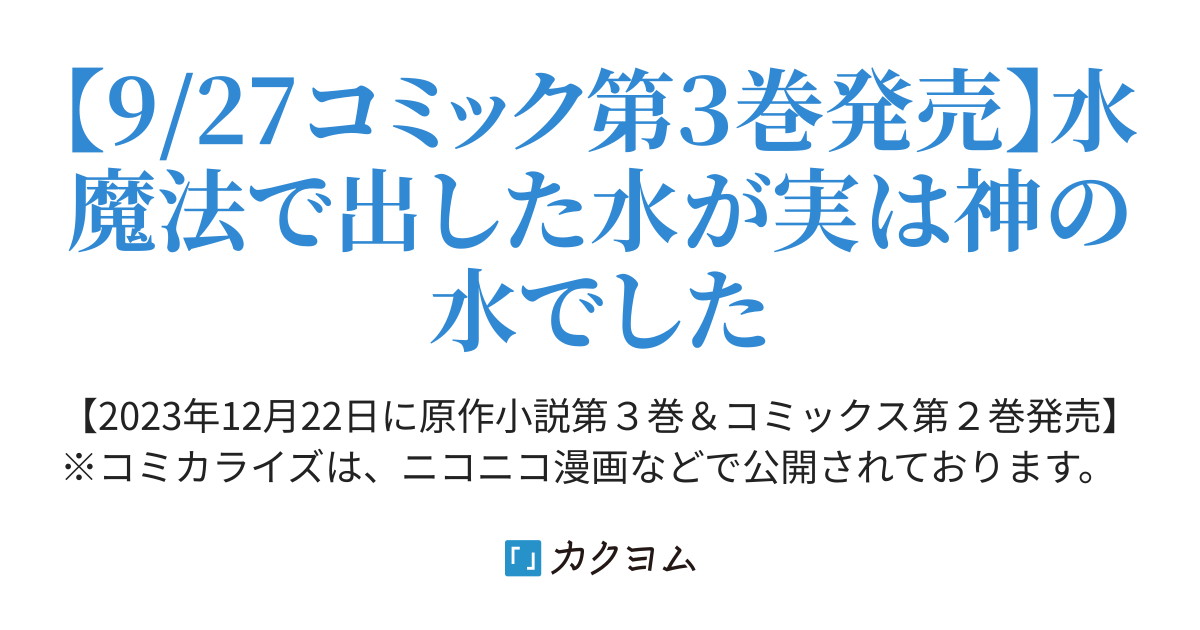 【9/27コミック第3巻発売】水魔法で出した水が実は神の水でした

【2023年12月22日に原作小説第３巻＆コミックス第２巻発売】
※コミカライズは、ニコニコ漫画などで公開されております。

「」カクヨム